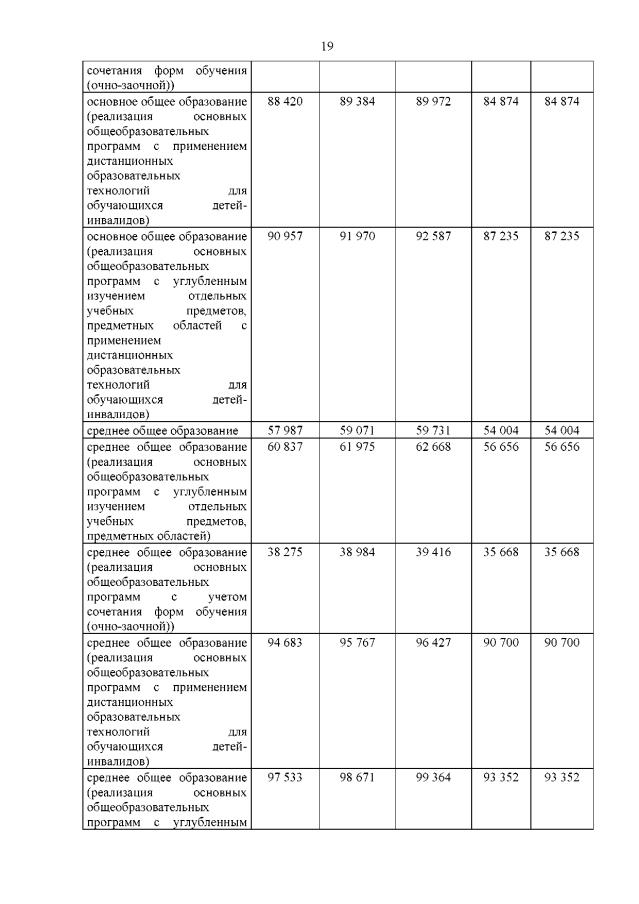 19

| | | | | | |
|---|---|---|---|---|---|
| сочетания форм обучения (очно-заочной)) | | | | | |
| основное общее образование (реализация основных общеобразовательных программ с применением дистанционных образовательных технологий для обучающихся детей-инвалидов) | 88 420 | 89 384 | 89 972 | 84 874 | 84 874 |
| основное общее образование (реализация основных общеобразовательных программ с углубленным изучением отдельных учебных предметов, предметных областей с применением дистанционных образовательных технологий для обучающихся детей-инвалидов) | 90 957 | 91 970 | 92 587 | 87 235 | 87 235 |
| среднее общее образование | 57 987 | 59 071 | 59 731 | 54 004 | 54 004 |
| среднее общее образование (реализация основных общеобразовательных программ с углубленным изучением отдельных учебных предметов, предметных областей) | 60 837 | 61 975 | 62 668 | 56 656 | 56 656 |
| среднее общее образование (реализация основных общеобразовательных программ с учетом сочетания форм обучения (очно-заочной)) | 38 275 | 38 984 | 39 416 | 35 668 | 35 668 |
| среднее общее образование (реализация основных общеобразовательных программ с применением дистанционных образовательных технологий для обучающихся детей-инвалидов) | 94 683 | 95 767 | 96 427 | 90 700 | 90 700 |
| среднее общее образование (реализация основных общеобразовательных программ с углубленным | 97 533 | 98 671 | 99 364 | 93 352 | 93 352 |